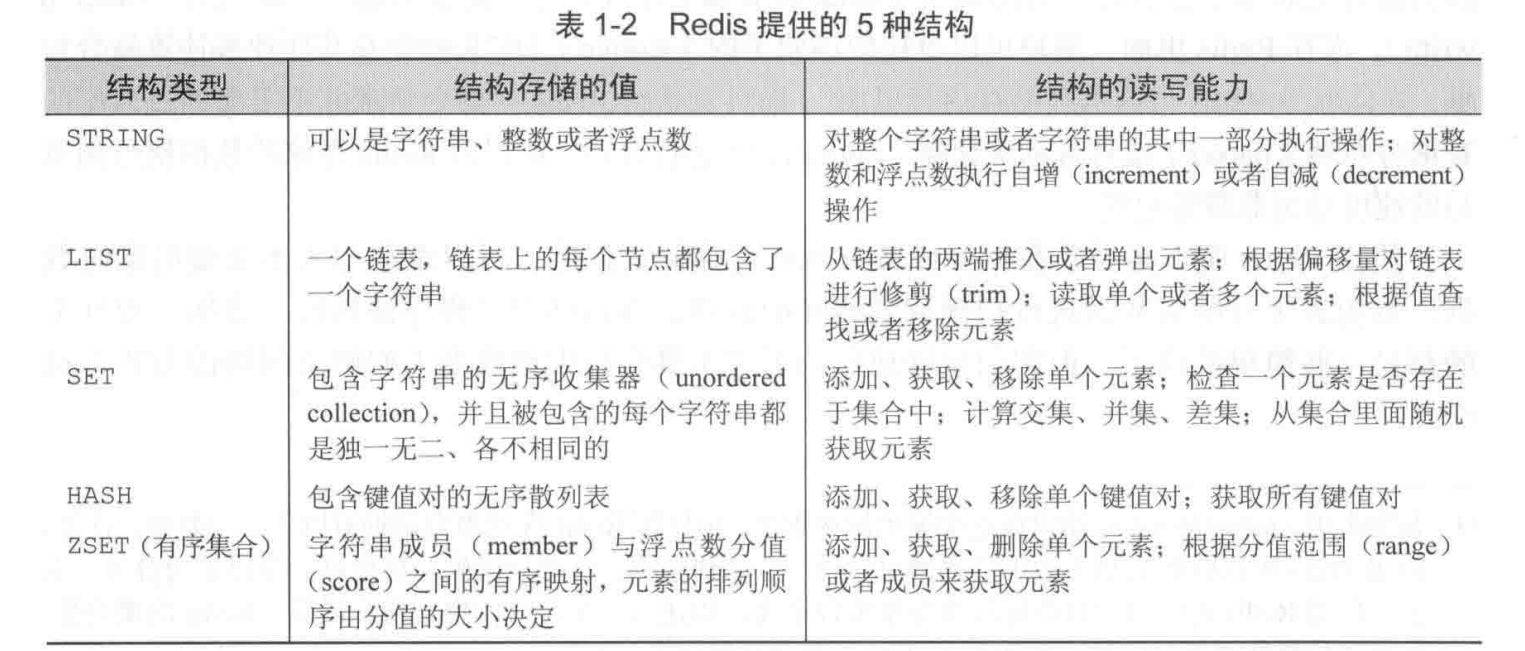 表 1-2 Redis 提供的 5 种结构

| 结构类型 | 结构存储的值 | 结构的读写能力 |
|---|---|---|
| STRING | 可以是字符串、整数或者浮点数 | 对整个字符串或者字符串的其中一部分执行操作；对整数和浮点数执行自增（increment）或者自减（decrement）操作 |
| LIST | 一个链表，链表上的每个节点都包含了一个字符串 | 从链表的两端推入或者弹出元素；根据偏移量对链表进行修剪（trim）；读取单个或者多个元素；根据值查找或者移除元素 |
| SET | 包含字符串的无序收集器（unordered collection），并且被包含的每个字符串都是独一无二、各不相同的 | 添加、获取、移除单个元素；检查一个元素是否存在于集合中；计算交集、并集、差集；从集合里面随机获取元素 |
| HASH | 包含键值对的无序散列表 | 添加、获取、移除单个键值对；获取所有键值对 |
| ZSET（有序集合） | 字符串成员（member）与浮点数分值（score）之间的有序映射，元素的排列顺序由分值的大小决定 | 添加、获取、删除单个元素；根据分值范围（range）或者成员来获取元素 |